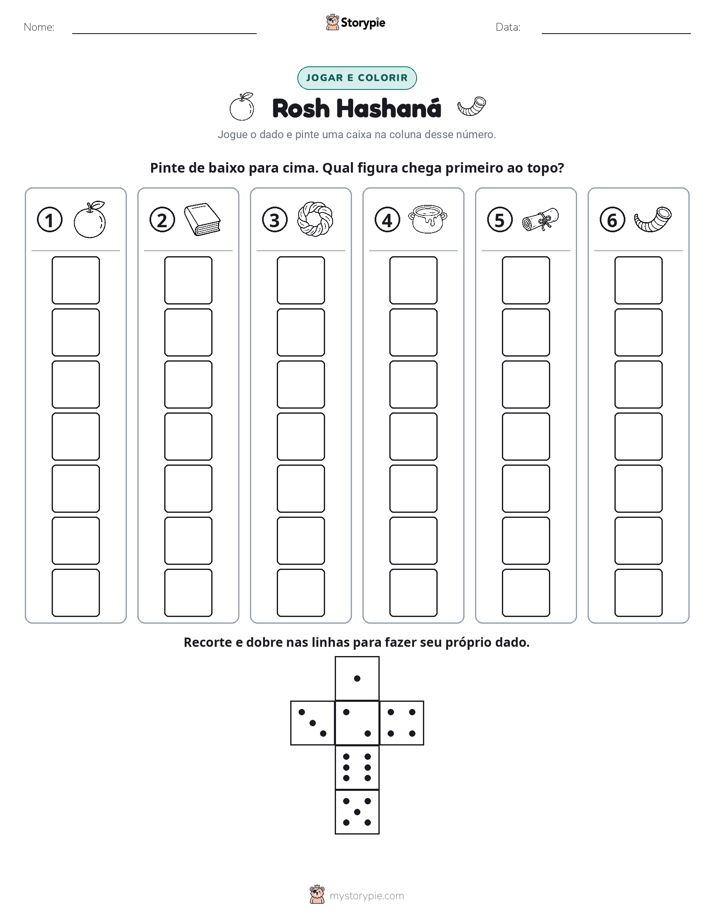 Nome: ____ Storypie Data: ____

JOGAR E COLORIR

Rosh Hashaná

Jogue o dado e pinte uma caixa na coluna desse número.

Pinte de baixo para cima. Qual figura chega primeiro ao topo?

1 2 3 4 5 6

Recorte e dobre nas linhas para fazer seu próprio dado.

mystorypie.com